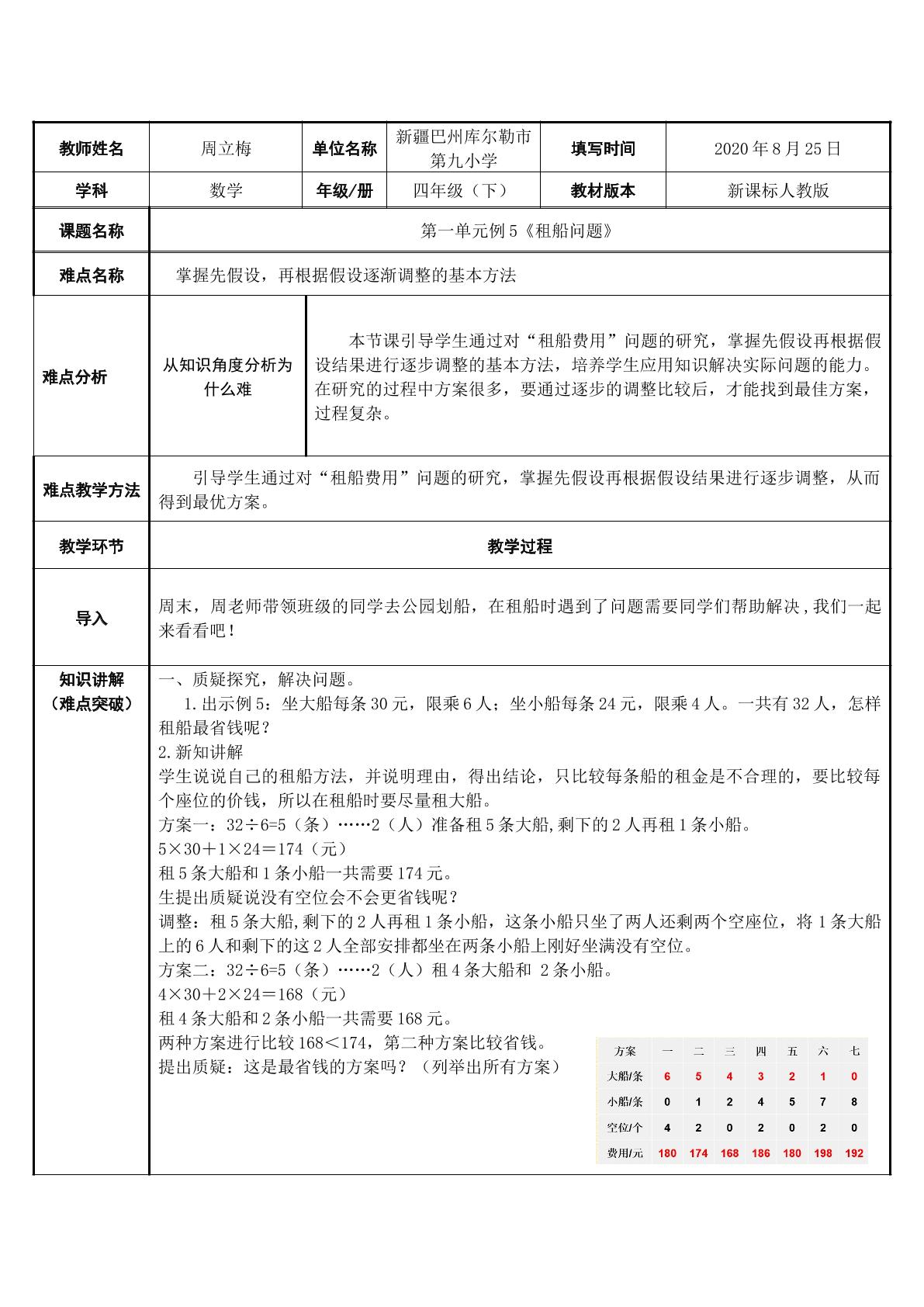 教师姓名 周立梅 单位名称 新疆巴州库尔勒市第九小学 填写时间 2020年8月25日

学科 数学 年级/册 四年级（下） 教材版本 新课标人教版

课题名称 第一单元例5《租船问题》

难点名称 掌握先假设，再根据假设逐渐调整的基本方法

难点分析

从知识角度分析为什么难

本节课引导学生通过对“租船费用”问题的研究，掌握先假设再根据假设结果进行逐步调整的基本方法，培养学生应用知识解决实际问题的能力。在研究的过程中方案很多，要通过逐步的调整比较后，才能找到最佳方案，过程复杂。

难点教学方法

引导学生通过对“租船费用”问题的研究，掌握先假设再根据假设结果进行逐步调整，从而得到最优方案。

教学环节 教学过程

导入

周末，周老师带领班级的同学去公园划船，在租船时遇到了问题需要同学们帮助解决，我们一起来看看吧！

知识讲解
（难点突破）

一、质疑探究，解决问题。

1.出示例5：坐大船每条30元，限乘6人；坐小船每条24元，限乘4人。一共有32人，怎样租船最省钱呢？

2.新知讲解

学生说说自己的租船方法，并说明理由，得出结论，只比较每条船的租金是不合理的，要比较每个座位的价钱，所以在租船时要尽量租大船。

方案一：32÷6=5（条）……2（人）准备租5条大船,剩下的2人再租1条小船。

5×30＋1×24＝174（元）

租5条大船和1条小船一共需要174元。

生提出质疑说没有空位会不会更省钱呢？

调整：租5条大船,剩下的2人再租1条小船，这条小船只坐了两人还剩两个空座位，将1条大船上的6人和剩下的这2人全部安排都坐在两条小船上刚好坐满没有空位。

方案二：32÷6=5（条）……2（人）租4条大船和 2条小船。

4×30＋2×24＝168（元）

租4条大船和2条小船一共需要168元。

两种方案进行比较168＜174，第二种方案比较省钱。

提出质疑：这是最省钱的方案吗？（列举出所有方案）

| 方案 | 一 | 二 | 三 | 四 | 五 | 六 | 七 |
|---|---|---|---|---|---|---|---|
| 大船/条 | 6 | 5 | 4 | 3 | 2 | 1 | 0 |
| 小船/条 | 0 | 1 | 2 | 4 | 5 | 7 | 8 |
| 空位/个 | 4 | 2 | 0 | 2 | 0 | 2 | 0 |
| 费用/元 | 180 | 174 | 168 | 186 | 180 | 198 | 192 |